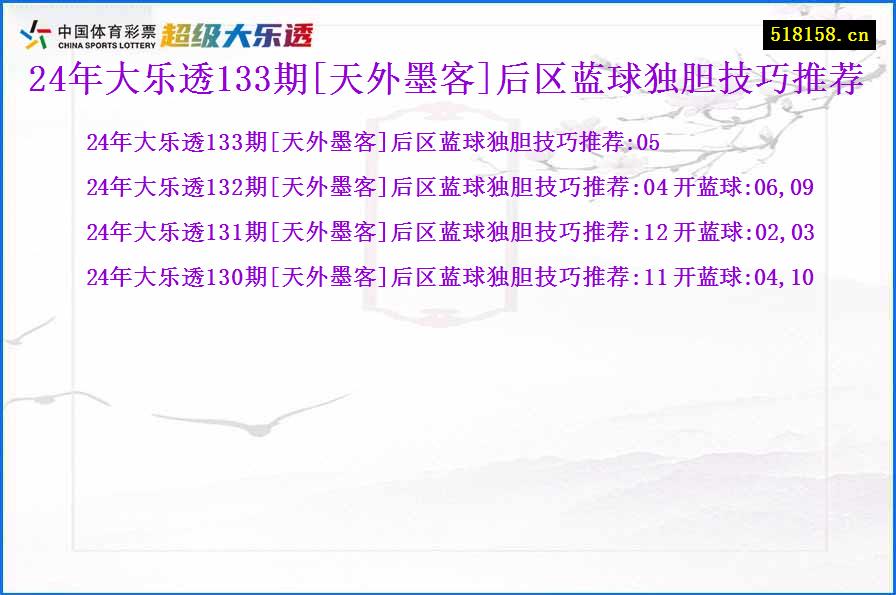 中国体育彩票
CHINA SPORTS LOTTERY
超级大乐透

518158.cn

24年大乐透133期[天外墨客]后区蓝球独胆技巧推荐

24年大乐透133期[天外墨客]后区蓝球独胆技巧推荐:05

24年大乐透132期[天外墨客]后区蓝球独胆技巧推荐:04 开蓝球:06,09

24年大乐透131期[天外墨客]后区蓝球独胆技巧推荐:12 开蓝球:02,03

24年大乐透130期[天外墨客]后区蓝球独胆技巧推荐:11 开蓝球:04,10